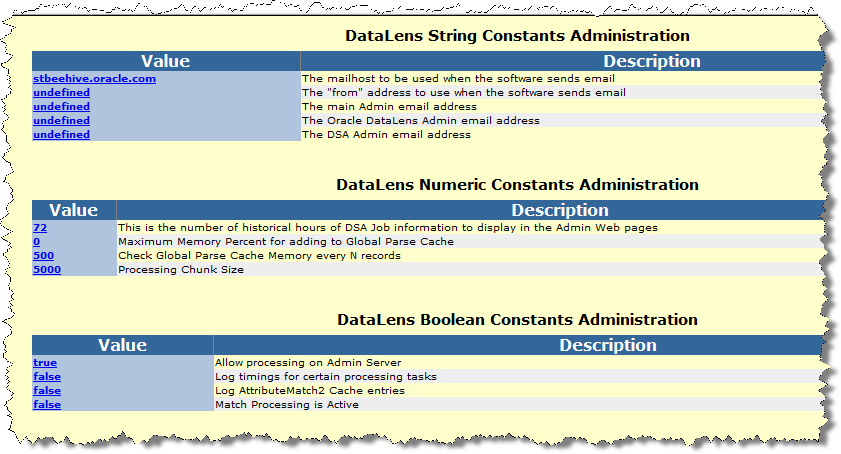 DataLens String Constants Administration

| Value | Description |
|---|---|
| stbeehive.oracle.com | The mailhost to be used when the software sends email |
| undefined | The "from" address to use when the software sends email |
| undefined | The main Admin email address |
| undefined | The Oracle DataLens Admin email address |
| undefined | The DSA Admin email address |

DataLens Numeric Constants Administration

| Value | Description |
|---|---|
| 72 | This is the number of historical hours of DSA Job information to display in the Admin Web pages |
| 0 | Maximum Memory Percent for adding to Global Parse Cache |
| 500 | Check Global Parse Cache Memory every N records |
| 5000 | Processing Chunk Size |

DataLens Boolean Constants Administration

| Value | Description |
|---|---|
| true | Allow processing on Admin Server |
| false | Log timings for certain processing tasks |
| false | Log AttributeMatch2 Cache entries |
| false | Match Processing is Active |